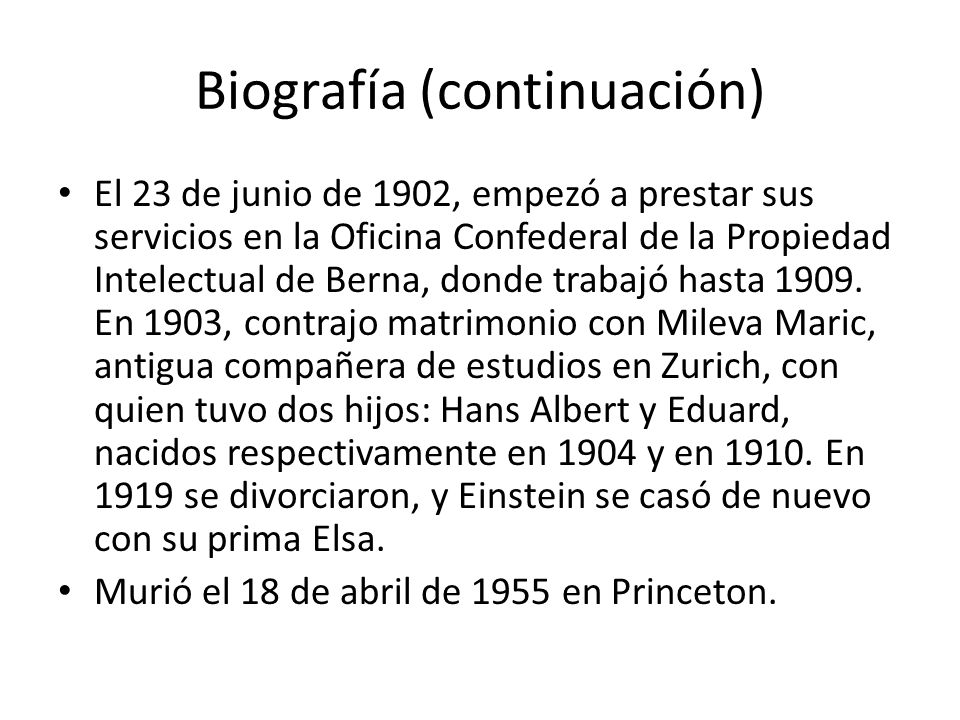 Biografía (continuación)

• El 23 de junio de 1902, empezó a prestar sus servicios en la Oficina Confederal de la Propiedad Intelectual de Berna, donde trabajó hasta 1909. En 1903, contrajo matrimonio con Mileva Maric, antigua compañera de estudios en Zurich, con quien tuvo dos hijos: Hans Albert y Eduard, nacidos respectivamente en 1904 y en 1910. En 1919 se divorciaron, y Einstein se casó de nuevo con su prima Elsa.
• Murió el 18 de abril de 1955 en Princeton.